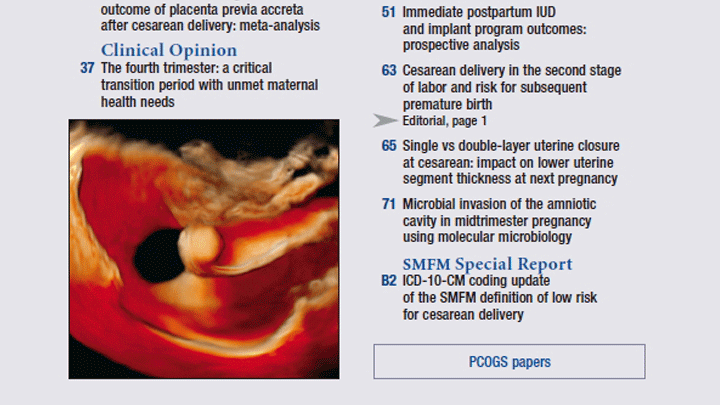 outcome of placenta previa accreta after cesarean delivery: meta-analysis

Clinical Opinion

37 The fourth trimester: a critical transition period with unmet maternal health needs

51 Immediate postpartum IUD and implant program outcomes: prospective analysis

63 Cesarean delivery in the second stage of labor and risk for subsequent premature birth
Editorial, page 1

65 Single vs double-layer uterine closure at cesarean: impact on lower uterine segment thickness at next pregnancy

71 Microbial invasion of the amniotic cavity in midtrimester pregnancy using molecular microbiology

SMFM Special Report

B2 ICD-10-CM coding update of the SMFM definition of low risk for cesarean delivery

PCOGS papers